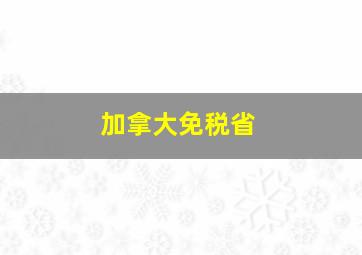 加拿大免税省